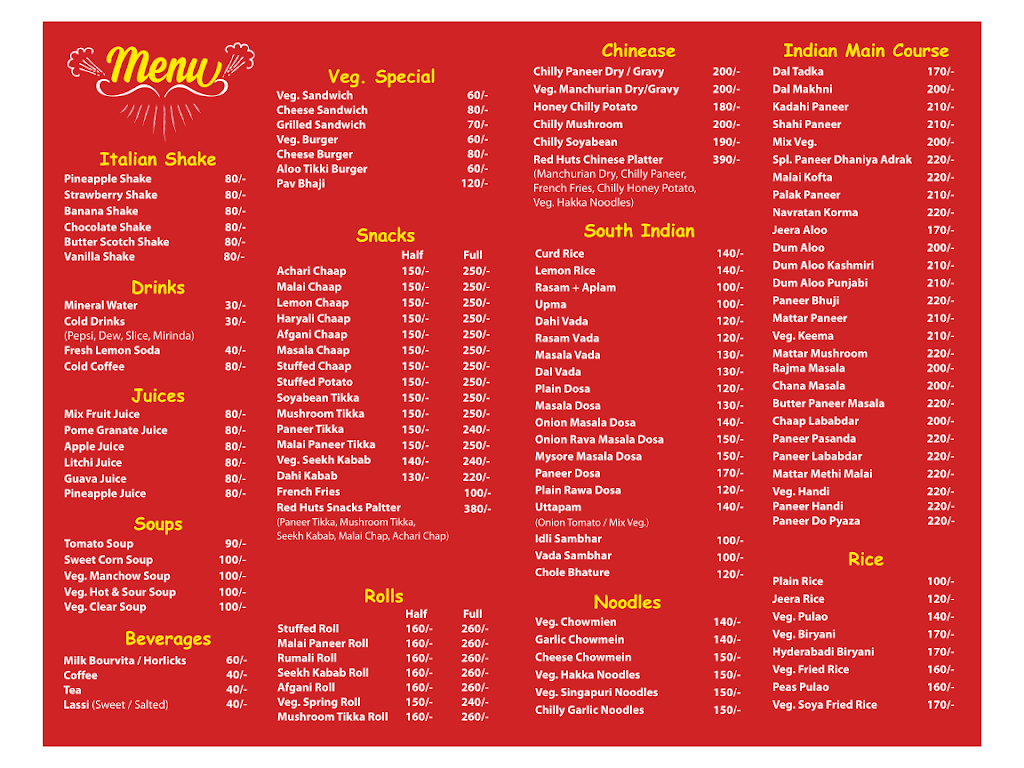 Menu

Italian Shake

| | |
|---|---|
| Pineapple Shake | 80/- |
| Strawberry Shake | 80/- |
| Banana Shake | 80/- |
| Chocolate Shake | 80/- |
| Butter Scotch Shake | 80/- |
| Vanilla Shake | 80/- |

Drinks

| | |
|---|---|
| Mineral Water | 30/- |
| Cold Drinks (Pepsi, Dew, Slice, Mirinda) | 30/- |
| Fresh Lemon Soda | 40/- |
| Cold Coffee | 80/- |

Juices

| | |
|---|---|
| Mix Fruit Juice | 80/- |
| Pome Granate Juice | 80/- |
| Apple Juice | 80/- |
| Litchi Juice | 80/- |
| Guava Juice | 80/- |
| Pineapple Juice | 80/- |

Soups

| | |
|---|---|
| Tomato Soup | 90/- |
| Sweet Corn Soup | 100/- |
| Veg. Manchow Soup | 100/- |
| Veg. Hot & Sour Soup | 100/- |
| Veg. Clear Soup | 100/- |

Beverages

| | |
|---|---|
| Milk Bourvita / Horlicks | 60/- |
| Coffee | 40/- |
| Tea | 40/- |
| Lassi (Sweet / Salted) | 40/- |

Veg. Special

| | |
|---|---|
| Veg. Sandwich | 60/- |
| Cheese Sandwich | 80/- |
| Grilled Sandwich | 70/- |
| Veg. Burger | 60/- |
| Cheese Burger | 80/- |
| Aloo Tikki Burger | 60/- |
| Pav Bhaji | 120/- |

Snacks

| | Half | Full |
|---|---|---|
| Achari Chaap | 150/- | 250/- |
| Malai Chaap | 150/- | 250/- |
| Lemon Chaap | 150/- | 250/- |
| Haryali Chaap | 150/- | 250/- |
| Afgani Chaap | 150/- | 250/- |
| Masala Chaap | 150/- | 250/- |
| Stuffed Chaap | 150/- | 250/- |
| Stuffed Potato | 150/- | 250/- |
| Soyabean Tikka | 150/- | 250/- |
| Mushroom Tikka | 150/- | 250/- |
| Paneer Tikka | 150/- | 240/- |
| Malai Paneer Tikka | 150/- | 250/- |
| Veg. Seekh Kabab | 140/- | 240/- |
| Dahi Kabab | 130/- | 220/- |
| French Fries | | 100/- |
| Red Huts Snacks Paltter (Paneer Tikka, Mushroom Tikka, Seekh Kabab, Malai Chap, Achari Chap) | | 380/- |

Rolls

| | Half | Full |
|---|---|---|
| Stuffed Roll | 160/- | 260/- |
| Malai Paneer Roll | 160/- | 260/- |
| Rumali Roll | 160/- | 260/- |
| Seekh Kabab Roll | 160/- | 260/- |
| Afgani Roll | 160/- | 260/- |
| Veg. Spring Roll | 150/- | 240/- |
| Mushroom Tikka Roll | 160/- | 260/- |

Chinease

| | |
|---|---|
| Chilly Paneer Dry / Gravy | 200/- |
| Veg. Manchurian Dry/Gravy | 200/- |
| Honey Chilly Potato | 180/- |
| Chilly Mushroom | 200/- |
| Chilly Soyabean | 190/- |
| Red Huts Chinese Platter (Manchurian Dry, Chilly Paneer, French Fries, Chilly Honey Potato, Veg. Hakka Noodles) | 390/- |

South Indian

| | |
|---|---|
| Curd Rice | 140/- |
| Lemon Rice | 140/- |
| Rasam + Aplam | 100/- |
| Upma | 100/- |
| Dahi Vada | 120/- |
| Rasam Vada | 120/- |
| Masala Vada | 130/- |
| Dal Vada | 130/- |
| Plain Dosa | 120/- |
| Masala Dosa | 130/- |
| Onion Masala Dosa | 140/- |
| Onion Rava Masala Dosa | 150/- |
| Mysore Masala Dosa | 150/- |
| Paneer Dosa | 170/- |
| Plain Rawa Dosa | 120/- |
| Uttapam (Onion Tomato / Mix Veg.) | 140/- |
| Idli Sambhar | 100/- |
| Vada Sambhar | 100/- |
| Chole Bhature | 120/- |

Noodles

| | |
|---|---|
| Veg. Chowmien | 140/- |
| Garlic Chowmein | 140/- |
| Cheese Chowmein | 150/- |
| Veg. Hakka Noodles | 150/- |
| Veg. Singapuri Noodles | 150/- |
| Chilly Garlic Noodles | 150/- |

Indian Main Course

| | |
|---|---|
| Dal Tadka | 170/- |
| Dal Makhni | 200/- |
| Kadahi Paneer | 210/- |
| Shahi Paneer | 210/- |
| Mix Veg. | 200/- |
| Spl. Paneer Dhaniya Adrak | 220/- |
| Malai Kofta | 220/- |
| Palak Paneer | 210/- |
| Navratan Korma | 220/- |
| Jeera Aloo | 170/- |
| Dum Aloo | 200/- |
| Dum Aloo Kashmiri | 210/- |
| Dum Aloo Punjabi | 210/- |
| Paneer Bhuji | 220/- |
| Mattar Paneer | 210/- |
| Veg. Keema | 210/- |
| Mattar Mushroom | 220/- |
| Rajma Masala | 200/- |
| Chana Masala | 200/- |
| Butter Paneer Masala | 220/- |
| Chaap Lababdar | 200/- |
| Paneer Pasanda | 220/- |
| Paneer Lababdar | 220/- |
| Mattar Methi Malai | 220/- |
| Veg. Handi | 220/- |
| Paneer Handi | 220/- |
| Paneer Do Pyaza | 220/- |

Rice

| | |
|---|---|
| Plain Rice | 100/- |
| Jeera Rice | 120/- |
| Veg. Pulao | 140/- |
| Veg. Biryani | 170/- |
| Hyderabadi Biryani | 170/- |
| Veg. Fried Rice | 160/- |
| Peas Pulao | 160/- |
| Veg. Soya Fried Rice | 170/- |